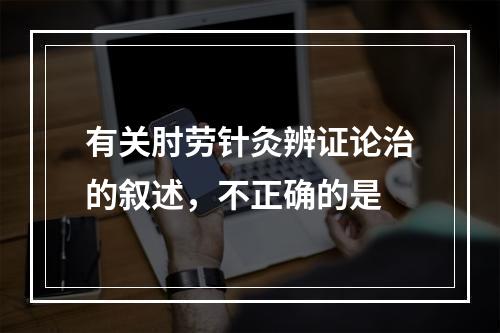 有关肘劳针灸辨证论治的叙述，不正确的是